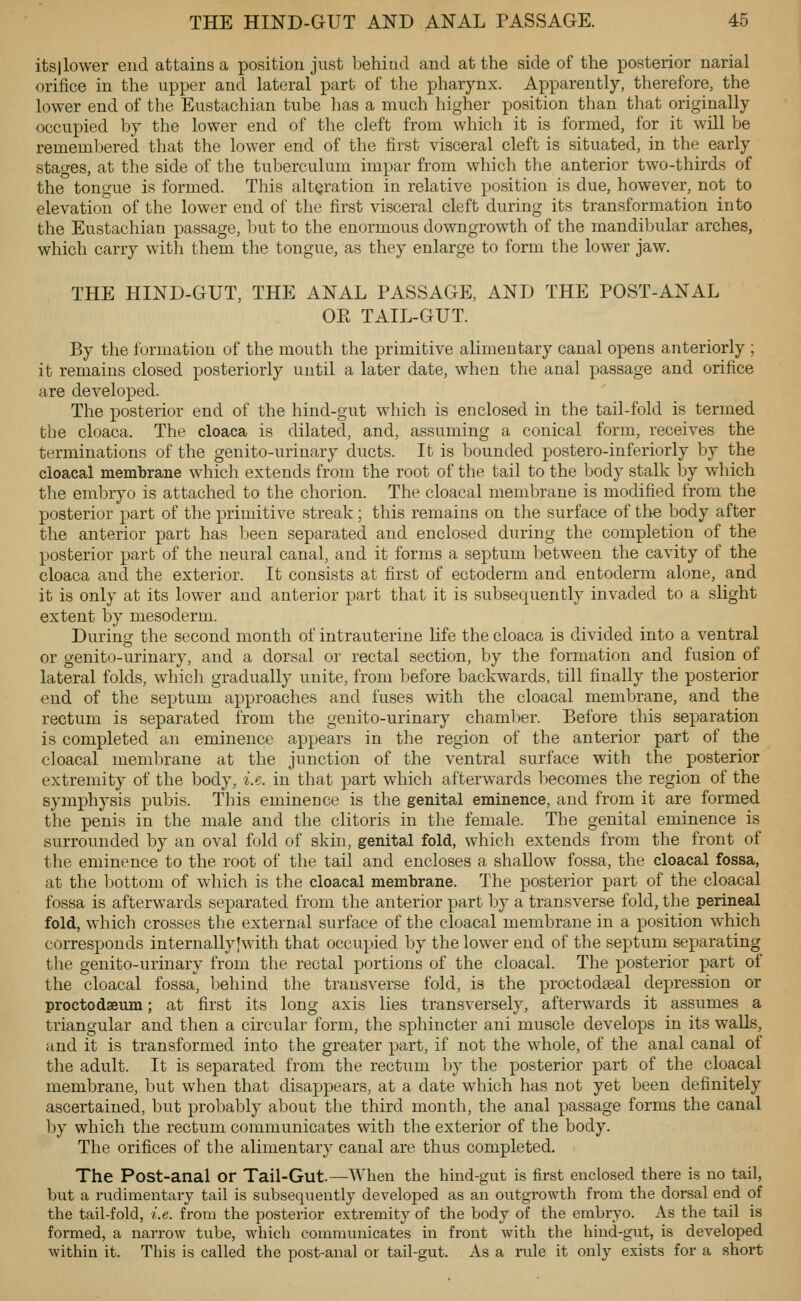 THE HIND-GUT AND ANAL PASSAGE. 45

its lower end attains a position just behind and at the side of the posterior narial orifice in the upper and lateral part of the pharynx. Apparently, therefore, the lower end of the Eustachian tube has a much higher position than that originally occupied by the lower end of the cleft from which it is formed, for it will be remembered that the lower end of the first visceral cleft is situated, in the early stages, at the side of the tuberculum impar from which the anterior two-thirds of the tongue is formed. This alteration in relative position is due, however, not to elevation of the lower end of the first visceral cleft during its transformation into the Eustachian passage, but to the enormous downgrowth of the mandibular arches, which carry with them the tongue, as they enlarge to form the lower jaw.

THE HIND-GUT, THE ANAL PASSAGE, AND THE POST-ANAL OR TAIL-GUT.

By the formation of the mouth the primitive alimentary canal opens anteriorly; it remains closed posteriorly until a later date, when the anal passage and orifice are developed.

The posterior end of the hind-gut which is enclosed in the tail-fold is termed the cloaca. The cloaca is dilated, and, assuming a conical form, receives the terminations of the genito-urinary ducts. It is bounded postero-inferiorly by the cloacal membrane which extends from the root of the tail to the body stalk by which the embryo is attached to the chorion. The cloacal membrane is modified from the posterior part of the primitive streak; this remains on the surface of the body after the anterior part has been separated and enclosed during the completion of the posterior part of the neural canal, and it forms a septum between the cavity of the cloaca and the exterior. It consists at first of ectoderm and entoderm alone, and it is only at its lower and anterior part that it is subsequently invaded to a slight extent by mesoderm.

During the second month of intrauterine life the cloaca is divided into a ventral or genito-urinary, and a dorsal or rectal section, by the formation and fusion of lateral folds, which gradually unite, from before backwards, till finally the posterior end of the septum approaches and fuses with the cloacal membrane, and the rectum is separated from the genito-urinary chamber. Before this separation is completed an eminence appears in the region of the anterior part of the cloacal membrane at the junction of the ventral surface with the posterior extremity of the body, i.e. in that part which afterwards becomes the region of the symphysis pubis. This eminence is the genital eminence, and from it are formed the penis in the male and the clitoris in the female. The genital eminence is surrounded by an oval fold of skin, genital fold, which extends from the front of the eminence to the root of the tail and encloses a shallow fossa, the cloacal fossa, at the bottom of which is the cloacal membrane. The posterior part of the cloacal fossa is afterwards separated from the anterior part by a transverse fold, the perineal fold, which crosses the external surface of the cloacal membrane in a position which corresponds internally with that occupied by the lower end of the septum separating the genito-urinary from the rectal portions of the cloacal. The posterior part of the cloacal fossa, behind the transverse fold, is the proctodæal depression or proctodæum; at first its long axis lies transversely, afterwards it assumes a triangular and then a circular form, the sphincter ani muscle develops in its walls, and it is transformed into the greater part, if not the whole, of the anal canal of the adult. It is separated from the rectum by the posterior part of the cloacal membrane, but when that disappears, at a date which has not yet been definitely ascertained, but probably about the third month, the anal passage forms the canal by which the rectum communicates with the exterior of the body.

The orifices of the alimentary canal are thus completed.

The Post-anal or Tail-Gut.—When the hind-gut is first enclosed there is no tail, but a rudimentary tail is subsequently developed as an outgrowth from the dorsal end of the tail-fold, i.e. from the posterior extremity of the body of the embryo. As the tail is formed, a narrow tube, which communicates in front with the hind-gut, is developed within it. This is called the post-anal or tail-gut. As a rule it only exists for a short